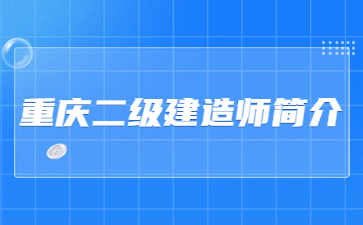 重庆二级建造师简介